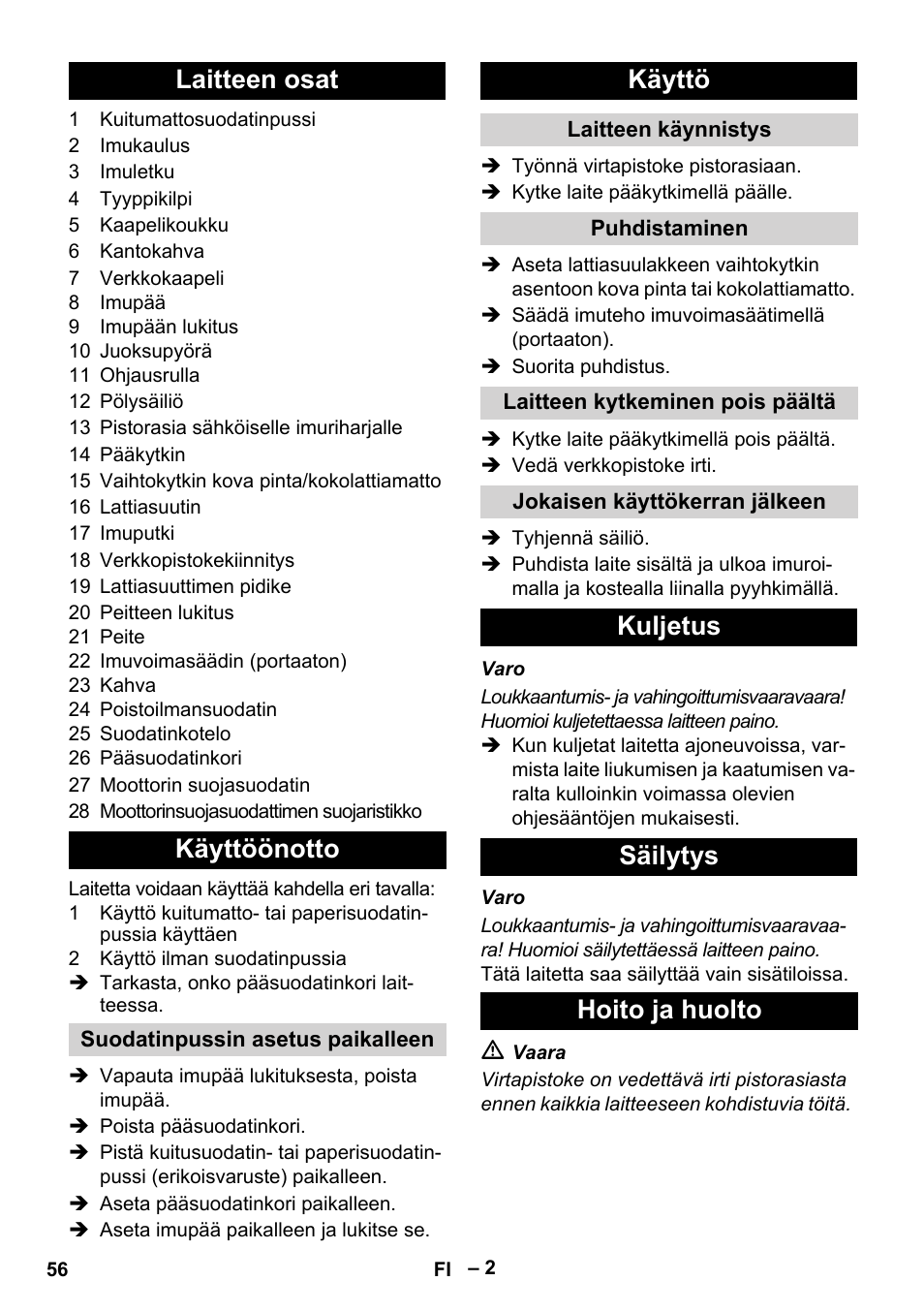 Laitteen osat

1 Kuitumattosuodatinpussi
2 Imukaulus
3 Imuletku
4 Tyyppikilpi
5 Kaapelikoukku
6 Kantokahva
7 Verkkokaapeli
8 Imupää
9 Imupään lukitus
10 Juoksupyörä
11 Ohjausrulla
12 Pölysäiliö
13 Pistorasia sähköiselle imuriharjalle
14 Pääkytkin
15 Vaihtokytkin kova pinta/kokolattiamatto
16 Lattiasuutin
17 Imuputki
18 Verkkopistokekiinnitys
19 Lattiasuuttimen pidike
20 Peitteen lukitus
21 Peite
22 Imuvoimasäädin (portaaton)
23 Kahva
24 Poistoilmansuodatin
25 Suodatinkotelo
26 Pääsuodatinkori
27 Moottorin suojasuodatin
28 Moottorinsuojasuodattimen suojaristikko

Käyttöönotto

Laitetta voidaan käyttää kahdella eri tavalla:
1 Käyttö kuitumatto- tai paperisuodatinpussia käyttäen
2 Käyttö ilman suodatinpussia
➔ Tarkasta, onko pääsuodatinkori laitteessa.

Suodatinpussin asetus paikalleen

➔ Vapauta imupää lukituksesta, poista imupää.
➔ Poista pääsuodatinkori.
➔ Pistä kuitusuodatin- tai paperisuodatinpussi (erikoisvaruste) paikalleen.
➔ Aseta pääsuodatinkori paikalleen.
➔ Aseta imupää paikalleen ja lukitse se.

Käyttö

Laitteen käynnistys

➔ Työnnä virtapistoke pistorasiaan.
➔ Kytke laite pääkytkimellä päälle.

Puhdistaminen

➔ Aseta lattiasuulakkeen vaihtokytkin asentoon kova pinta tai kokolattiamatto.
➔ Säädä imuteho imuvoimasäätimellä (portaaton).
➔ Suorita puhdistus.

Laitteen kytkeminen pois päältä

➔ Kytke laite pääkytkimellä pois päältä.
➔ Vedä verkkopistoke irti.

Jokaisen käyttökerran jälkeen

➔ Tyhjennä säiliö.
➔ Puhdista laite sisältä ja ulkoa imuroimalla ja kostealla liinalla pyyhkimällä.

Kuljetus

Varo
Loukkaantumis- ja vahingoittumisvaaravaara! Huomioi kuljetettaessa laitteen paino.
➔ Kun kuljetat laitetta ajoneuvoissa, varmista laite liukumisen ja kaatumisen varalta kulloinkin voimassa olevien ohjesääntöjen mukaisesti.

Säilytys

Varo
Loukkaantumis- ja vahingoittumisvaaravaara! Huomioi säilytettäessä laitteen paino.
Tätä laitetta saa säilyttää vain sisätiloissa.

Hoito ja huolto

⚠ Vaara
Virtapistoke on vedettävä irti pistorasiasta ennen kaikkia laitteeseen kohdistuvia töitä.

56 FI – 2